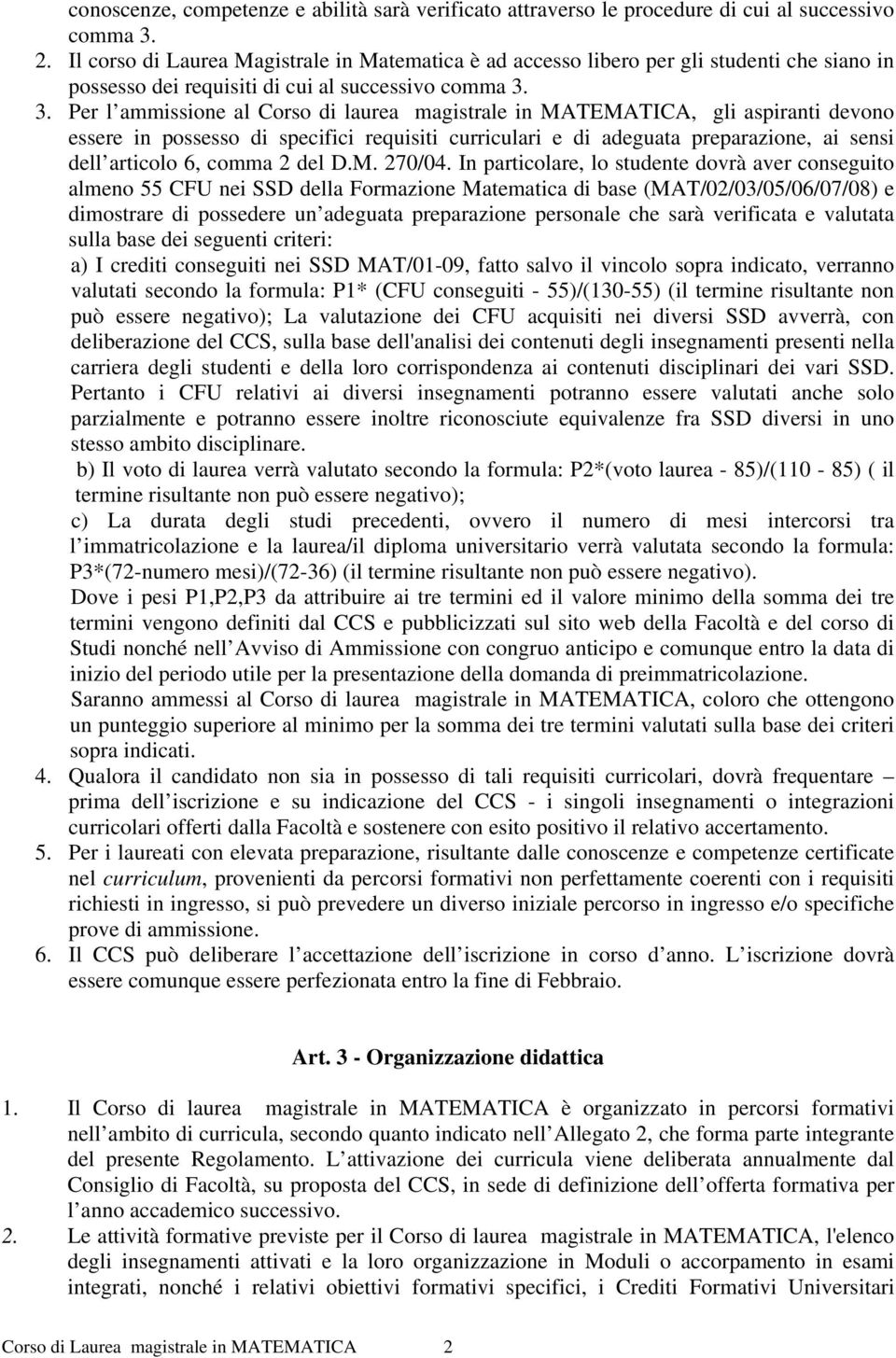 conoscenze, competenze e abilità sarà verificato attraverso le procedure di cui al successivo comma 3.

2. Il corso di Laurea Magistrale in Matematica è ad accesso libero per gli studenti che siano in possesso dei requisiti di cui al successivo comma 3.

3. Per l'ammissione al Corso di laurea magistrale in MATEMATICA, gli aspiranti devono essere in possesso di specifici requisiti curriculari e di adeguata preparazione, ai sensi dell'articolo 6, comma 2 del D.M. 270/04. In particolare, lo studente dovrà aver conseguito almeno 55 CFU nei SSD della Formazione Matematica di base (MAT/02/03/05/06/07/08) e dimostrare di possedere un'adeguata preparazione personale che sarà verificata e valutata sulla base dei seguenti criteri:

a) I crediti conseguiti nei SSD MAT/01-09, fatto salvo il vincolo sopra indicato, verranno valutati secondo la formula: P1* (CFU conseguiti - 55)/(130-55) (il termine risultante non può essere negativo); La valutazione dei CFU acquisiti nei diversi SSD avverrà, con deliberazione del CCS, sulla base dell'analisi dei contenuti degli insegnamenti presenti nella carriera degli studenti e della loro corrispondenza ai contenuti disciplinari dei vari SSD. Pertanto i CFU relativi ai diversi insegnamenti potranno essere valutati anche solo parzialmente e potranno essere inoltre riconosciute equivalenze fra SSD diversi in uno stesso ambito disciplinare.

b) Il voto di laurea verrà valutato secondo la formula: P2*(voto laurea - 85)/(110 - 85) ( il termine risultante non può essere negativo);

c) La durata degli studi precedenti, ovvero il numero di mesi intercorsi tra l'immatricolazione e la laurea/il diploma universitario verrà valutata secondo la formula: P3*(72-numero mesi)/(72-36) (il termine risultante non può essere negativo).

Dove i pesi P1,P2,P3 da attribuire ai tre termini ed il valore minimo della somma dei tre termini vengono definiti dal CCS e pubblicizzati sul sito web della Facoltà e del corso di Studi nonché nell'Avviso di Ammissione con congruo anticipo e comunque entro la data di inizio del periodo utile per la presentazione della domanda di preimmatricolazione.

Saranno ammessi al Corso di laurea magistrale in MATEMATICA, coloro che ottengono un punteggio superiore al minimo per la somma dei tre termini valutati sulla base dei criteri sopra indicati.

4. Qualora il candidato non sia in possesso di tali requisiti curricolari, dovrà frequentare – prima dell'iscrizione e su indicazione del CCS - i singoli insegnamenti o integrazioni curricolari offerti dalla Facoltà e sostenere con esito positivo il relativo accertamento.

5. Per i laureati con elevata preparazione, risultante dalle conoscenze e competenze certificate nel curriculum, provenienti da percorsi formativi non perfettamente coerenti con i requisiti richiesti in ingresso, si può prevedere un diverso iniziale percorso in ingresso e/o specifiche prove di ammissione.

6. Il CCS può deliberare l'accettazione dell'iscrizione in corso d'anno. L'iscrizione dovrà essere comunque essere perfezionata entro la fine di Febbraio.

Art. 3 - Organizzazione didattica

1. Il Corso di laurea magistrale in MATEMATICA è organizzato in percorsi formativi nell'ambito di curricula, secondo quanto indicato nell'Allegato 2, che forma parte integrante del presente Regolamento. L'attivazione dei curricula viene deliberata annualmente dal Consiglio di Facoltà, su proposta del CCS, in sede di definizione dell'offerta formativa per l'anno accademico successivo.

2. Le attività formative previste per il Corso di laurea magistrale in MATEMATICA, l'elenco degli insegnamenti attivati e la loro organizzazione in Moduli o accorpamento in esami integrati, nonché i relativi obiettivi formativi specifici, i Crediti Formativi Universitari

Corso di Laurea magistrale in MATEMATICA 2